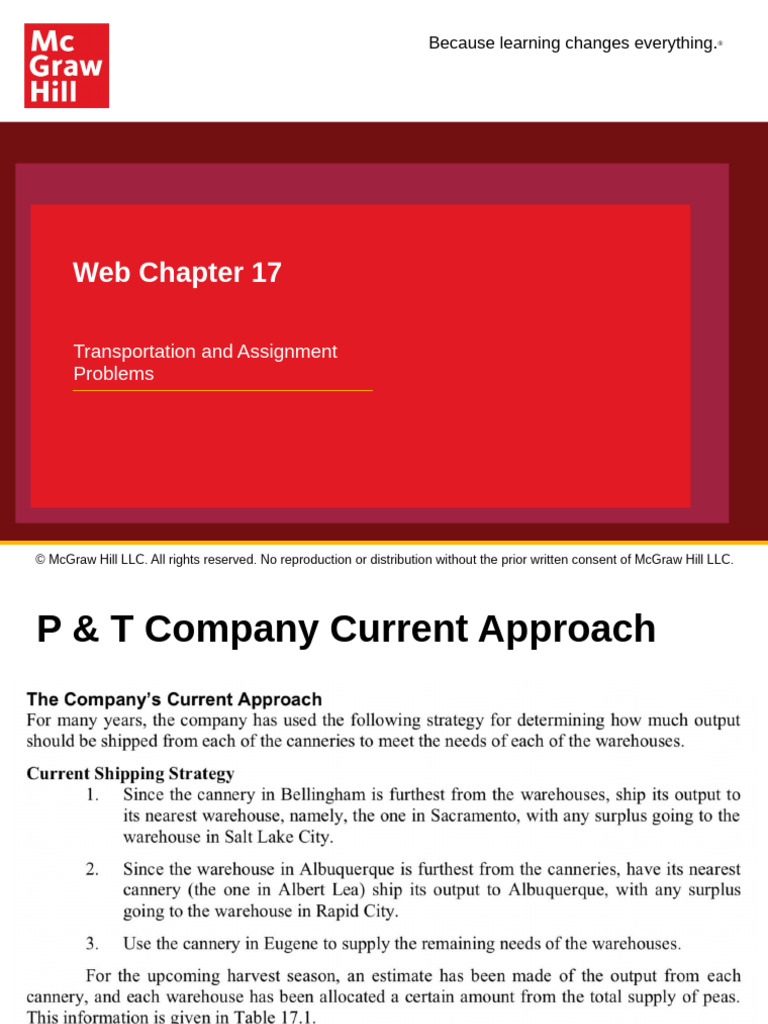 Mc
Graw
Hill

Because learning changes everything.®

Web Chapter 17

Transportation and Assignment Problems

© McGraw Hill LLC. All rights reserved. No reproduction or distribution without the prior written consent of McGraw Hill LLC.

P & T Company Current Approach

The Company's Current Approach
For many years, the company has used the following strategy for determining how much output should be shipped from each of the canneries to meet the needs of each of the warehouses.

Current Shipping Strategy
1. Since the cannery in Bellingham is furthest from the warehouses, ship its output to its nearest warehouse, namely, the one in Sacramento, with any surplus going to the warehouse in Salt Lake City.

2. Since the warehouse in Albuquerque is furthest from the canneries, have its nearest cannery (the one in Albert Lea) ship its output to Albuquerque, with any surplus going to the warehouse in Rapid City.

3. Use the cannery in Eugene to supply the remaining needs of the warehouses.

For the upcoming harvest season, an estimate has been made of the output from each cannery, and each warehouse has been allocated a certain amount from the total supply of peas. This information is given in Table 17.1.